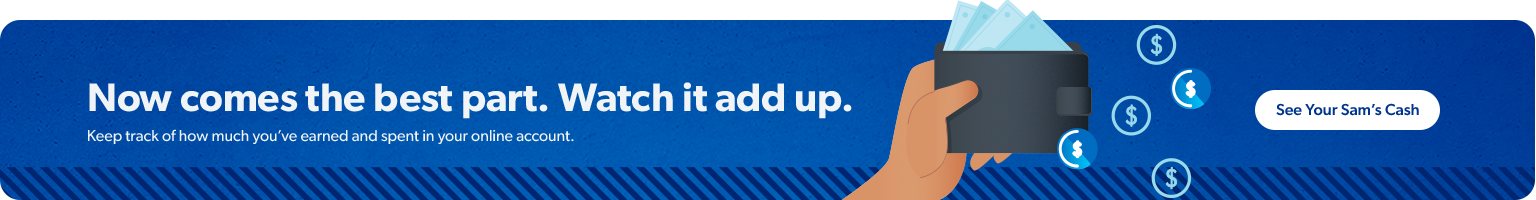 Now comes the best part. Watch it add up.

Keep track of how much you've earned and spent in your online account.

$ $ $ $ $

See Your Sam's Cash